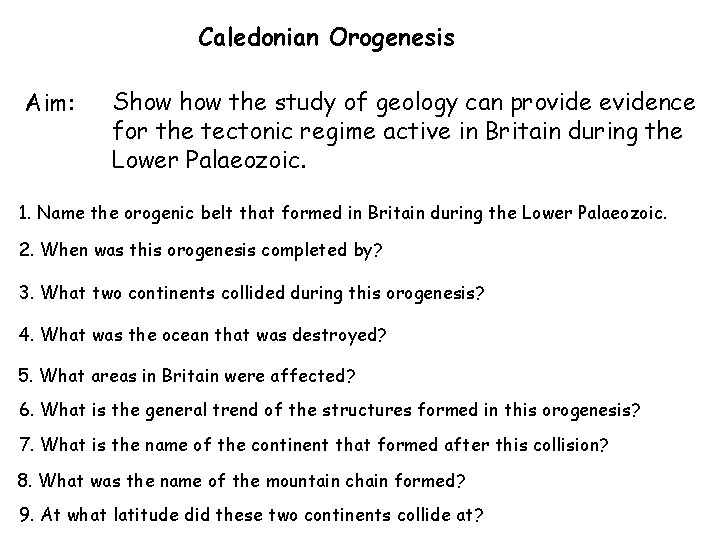 Caledonian Orogenesis

Aim: Show how the study of geology can provide evidence for the tectonic regime active in Britain during the Lower Palaeozoic.

1. Name the orogenic belt that formed in Britain during the Lower Palaeozoic.

2. When was this orogenesis completed by?

3. What two continents collided during this orogenesis?

4. What was the ocean that was destroyed?

5. What areas in Britain were affected?

6. What is the general trend of the structures formed in this orogenesis?

7. What is the name of the continent that formed after this collision?

8. What was the name of the mountain chain formed?

9. At what latitude did these two continents collide at?